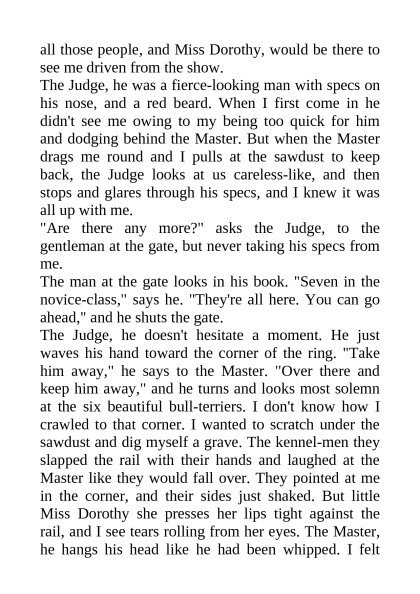 all those people, and Miss Dorothy, would be there to see me driven from the show.

The Judge, he was a fierce-looking man with specs on his nose, and a red beard. When I first come in he didn't see me owing to my being too quick for him and dodging behind the Master. But when the Master drags me round and I pulls at the sawdust to keep back, the Judge looks at us careless-like, and then stops and glares through his specs, and I knew it was all up with me.

"Are there any more?" asks the Judge, to the gentleman at the gate, but never taking his specs from me.

The man at the gate looks in his book. "Seven in the novice-class," says he. "They're all here. You can go ahead," and he shuts the gate.

The Judge, he doesn't hesitate a moment. He just waves his hand toward the corner of the ring. "Take him away," he says to the Master. "Over there and keep him away," and he turns and looks most solemn at the six beautiful bull-terriers. I don't know how I crawled to that corner. I wanted to scratch under the sawdust and dig myself a grave. The kennel-men they slapped the rail with their hands and laughed at the Master like they would fall over. They pointed at me in the corner, and their sides just shaked. But little Miss Dorothy she presses her lips tight against the rail, and I see tears rolling from her eyes. The Master, he hangs his head like he had been whipped. I felt